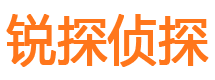 锐探侦探